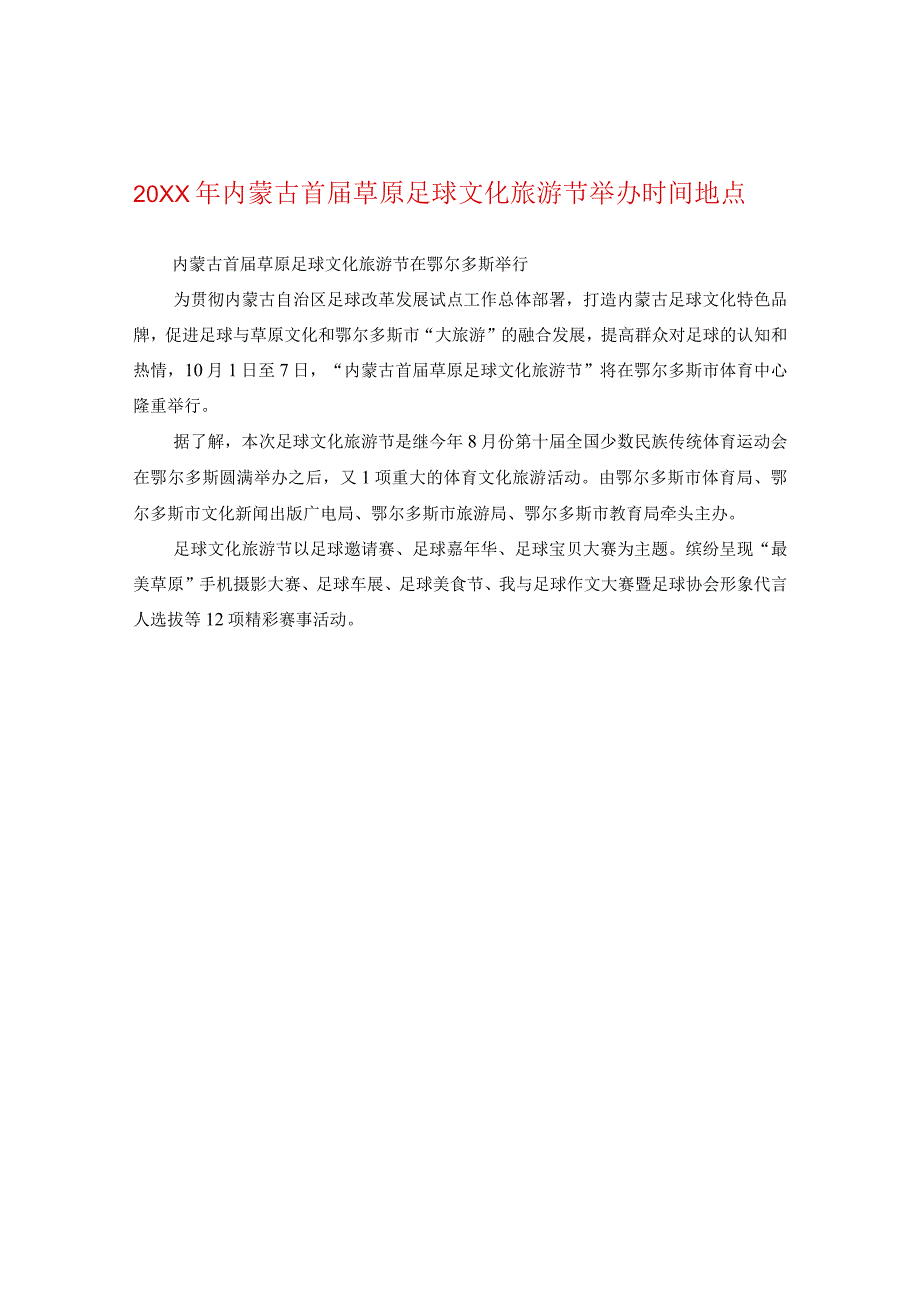 20XX年内蒙古首届草原足球文化旅游节举办时间地点

内蒙古首届草原足球文化旅游节在鄂尔多斯举行

为贯彻内蒙古自治区足球改革发展试点工作总体部署，打造内蒙古足球文化特色品牌，促进足球与草原文化和鄂尔多斯市“大旅游”的融合发展，提高群众对足球的认知和热情，10月1日至7日，“内蒙古首届草原足球文化旅游节”将在鄂尔多斯市体育中心隆重举行。

据了解，本次足球文化旅游节是继今年8月份第十届全国少数民族传统体育运动会在鄂尔多斯圆满举办之后，又1项重大的体育文化旅游活动。由鄂尔多斯市体育局、鄂尔多斯市文化新闻出版广电局、鄂尔多斯市旅游局、鄂尔多斯市教育局牵头主办。

足球文化旅游节以足球邀请赛、足球嘉年华、足球宝贝大赛为主题。缤纷呈现“最美草原”手机摄影大赛、足球车展、足球美食节、我与足球作文大赛暨足球协会形象代言人选拔等12项精彩赛事活动。